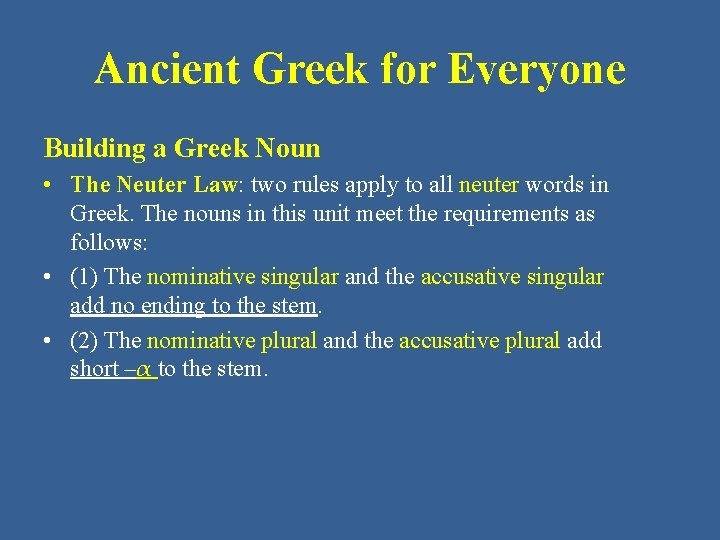 Ancient Greek for Everyone

Building a Greek Noun

• The Neuter Law: two rules apply to all neuter words in Greek. The nouns in this unit meet the requirements as follows:
• (1) The nominative singular and the accusative singular add no ending to the stem.
• (2) The nominative plural and the accusative plural add short –α to the stem.